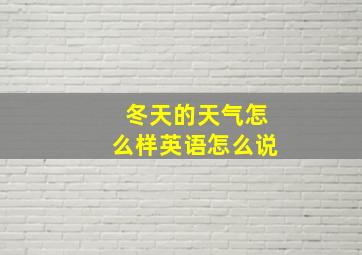 冬天的天气怎么样英语怎么说